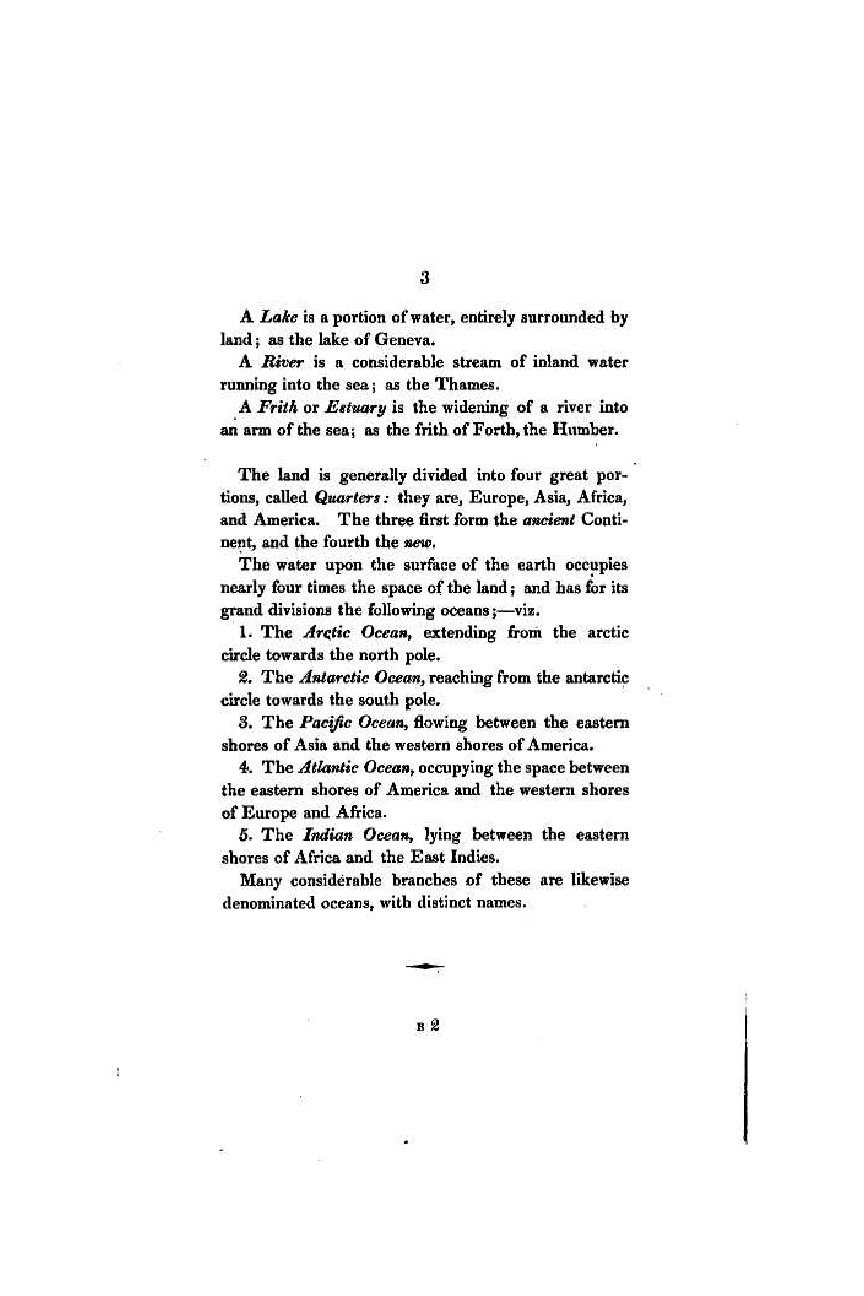 3

A Lake is a portion of water, entirely surrounded by land; as the lake of Geneva.

A River is a considerable stream of inland water running into the sea; as the Thames.

A Frith or Estuary is the widening of a river into an arm of the sea; as the frith of Forth, the Humber.

The land is generally divided into four great portions, called Quarters: they are, Europe, Asia, Africa, and America. The three first form the ancient Continent, and the fourth the new.

The water upon the surface of the earth occupies nearly four times the space of the land; and has for its grand divisions the following oceans;—viz.

1. The Arctic Ocean, extending from the arctic circle towards the north pole.

2. The Antarctic Ocean, reaching from the antarctic circle towards the south pole.

3. The Pacific Ocean, flowing between the eastern shores of Asia and the western shores of America.

4. The Atlantic Ocean, occupying the space between the eastern shores of America and the western shores of Europe and Africa.

5. The Indian Ocean, lying between the eastern shores of Africa and the East Indies.

Many considerable branches of these are likewise denominated oceans, with distinct names.

B 2